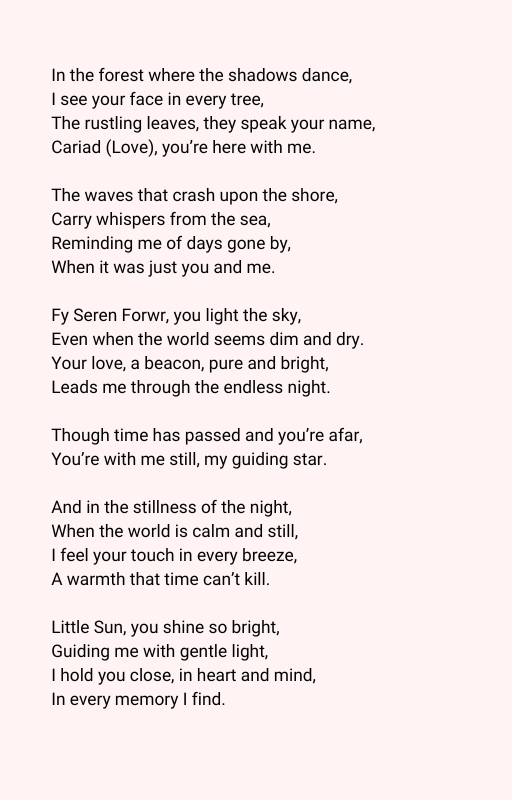 In the forest where the shadows dance,
I see your face in every tree,
The rustling leaves, they speak your name,
Cariad (Love), you’re here with me.

The waves that crash upon the shore,
Carry whispers from the sea,
Reminding me of days gone by,
When it was just you and me.

Fy Seren Forwr, you light the sky,
Even when the world seems dim and dry.
Your love, a beacon, pure and bright,
Leads me through the endless night.

Though time has passed and you’re afar,
You’re with me still, my guiding star.

And in the stillness of the night,
When the world is calm and still,
I feel your touch in every breeze,
A warmth that time can’t kill.

Little Sun, you shine so bright,
Guiding me with gentle light,
I hold you close, in heart and mind,
In every memory I find.